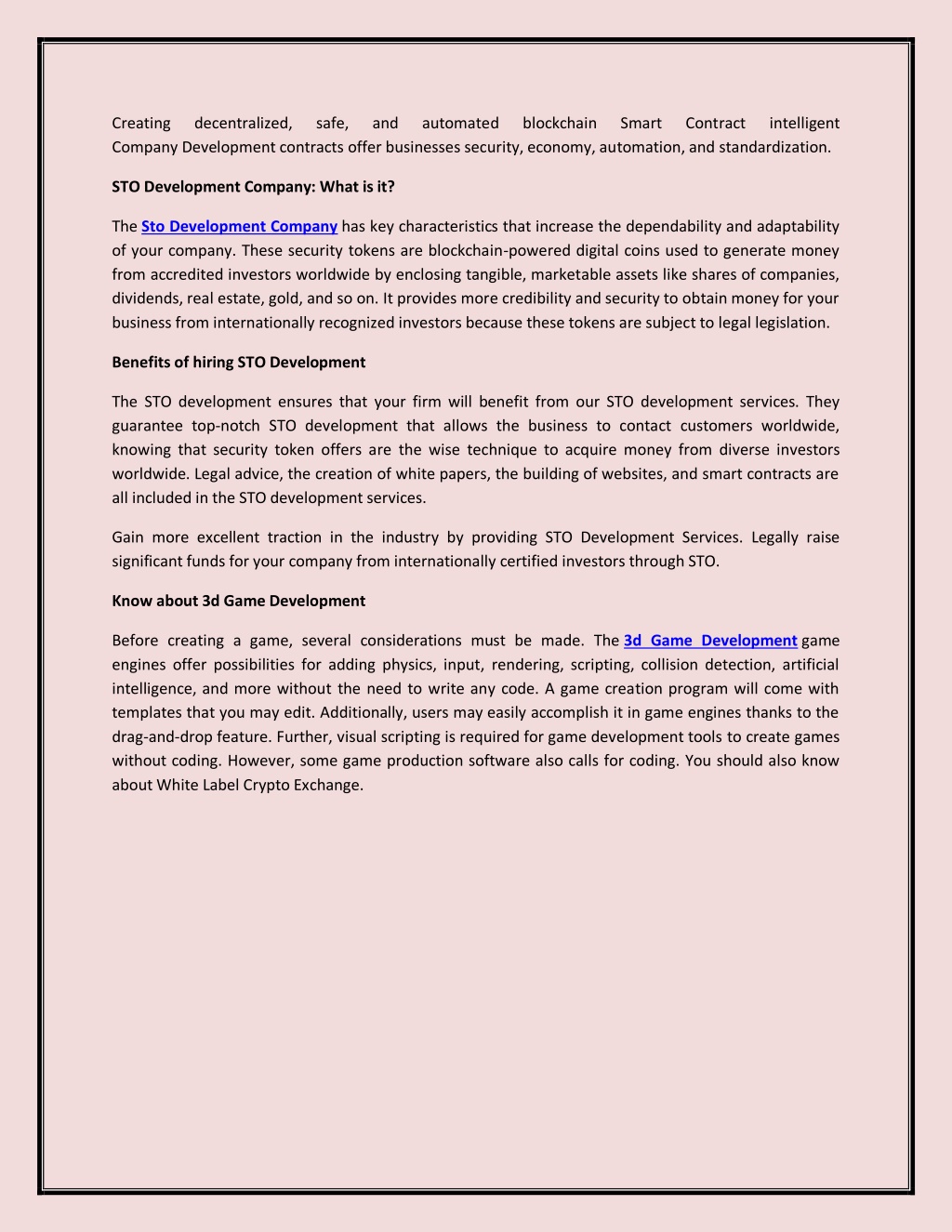 Creating decentralized, safe, and automated blockchain Smart Contract intelligent Company Development contracts offer businesses security, economy, automation, and standardization.

STO Development Company: What is it?

The Sto Development Company has key characteristics that increase the dependability and adaptability of your company. These security tokens are blockchain-powered digital coins used to generate money from accredited investors worldwide by enclosing tangible, marketable assets like shares of companies, dividends, real estate, gold, and so on. It provides more credibility and security to obtain money for your business from internationally recognized investors because these tokens are subject to legal legislation.

Benefits of hiring STO Development

The STO development ensures that your firm will benefit from our STO development services. They guarantee top-notch STO development that allows the business to contact customers worldwide, knowing that security token offers are the wise technique to acquire money from diverse investors worldwide. Legal advice, the creation of white papers, the building of websites, and smart contracts are all included in the STO development services.

Gain more excellent traction in the industry by providing STO Development Services. Legally raise significant funds for your company from internationally certified investors through STO.

Know about 3d Game Development

Before creating a game, several considerations must be made. The 3d Game Development game engines offer possibilities for adding physics, input, rendering, scripting, collision detection, artificial intelligence, and more without the need to write any code. A game creation program will come with templates that you may edit. Additionally, users may easily accomplish it in game engines thanks to the drag-and-drop feature. Further, visual scripting is required for game development tools to create games without coding. However, some game production software also calls for coding. You should also know about White Label Crypto Exchange.